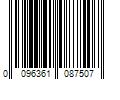 0 096361 087507